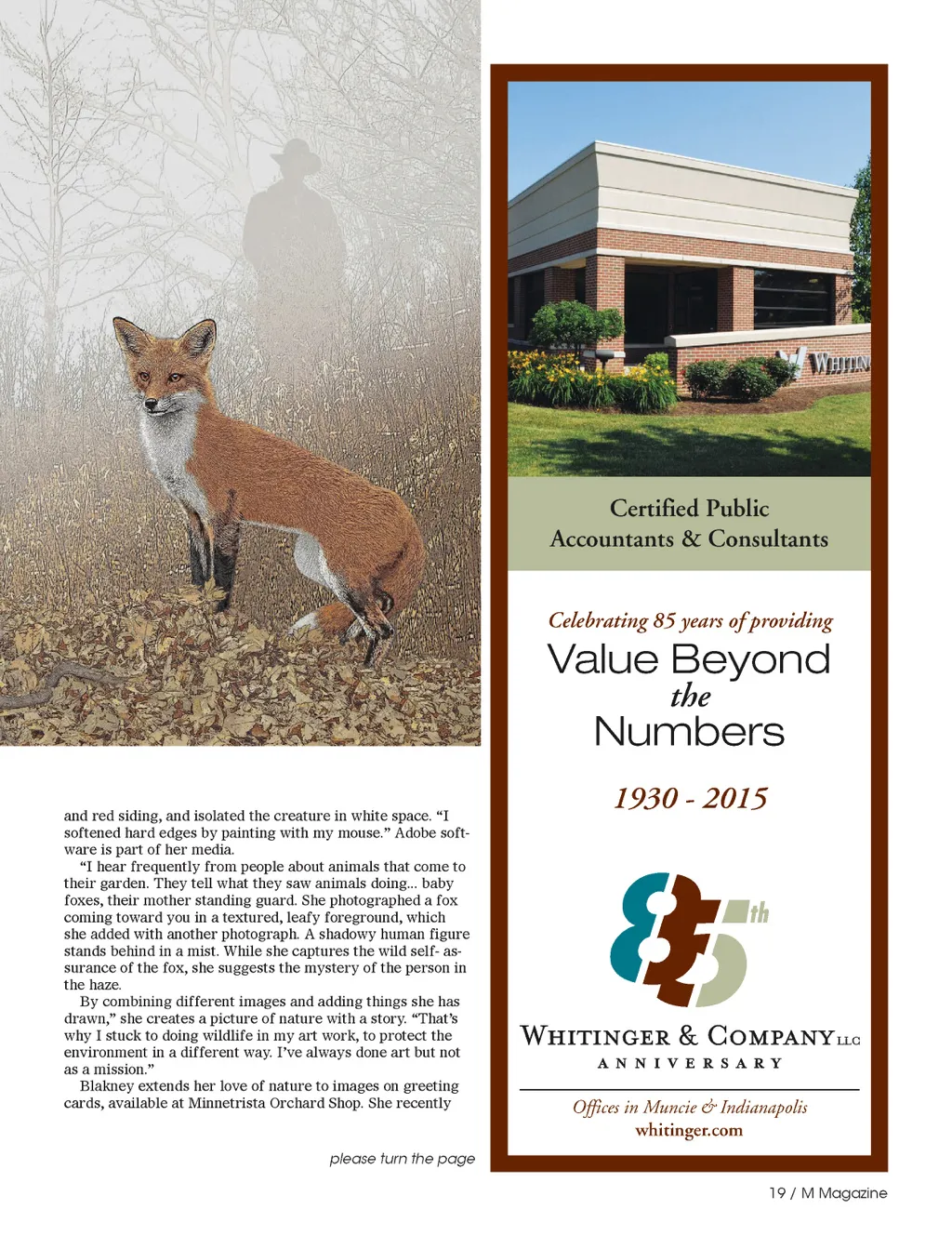 and red siding, and isolated the creature in white space. “I softened hard edges by painting with my mouse.” Adobe software is part of her media.

“I hear frequently from people about animals that come to their garden. They tell what they saw animals doing... baby foxes, their mother standing guard. She photographed a fox coming toward you in a textured, leafy foreground, which she added with another photograph. A shadowy human figure stands behind in a mist. While she captures the wild self- assurance of the fox, she suggests the mystery of the person in the haze.

By combining different images and adding things she has drawn,” she creates a picture of nature with a story. “That’s why I stuck to doing wildlife in my art work, to protect the environment in a different way. I’ve always done art but not as a mission.”

Blakney extends her love of nature to images on greeting cards, available at Minnetrista Orchard Shop. She recently

please turn the page

WHITIN

Certified Public Accountants & Consultants

Celebrating 85 years of providing
Value Beyond the Numbers

1930 - 2015

85th

WHITINGER & COMPANY LLC
ANNIVERSARY

Offices in Muncie & Indianapolis
whitinger.com

19 / M Magazine